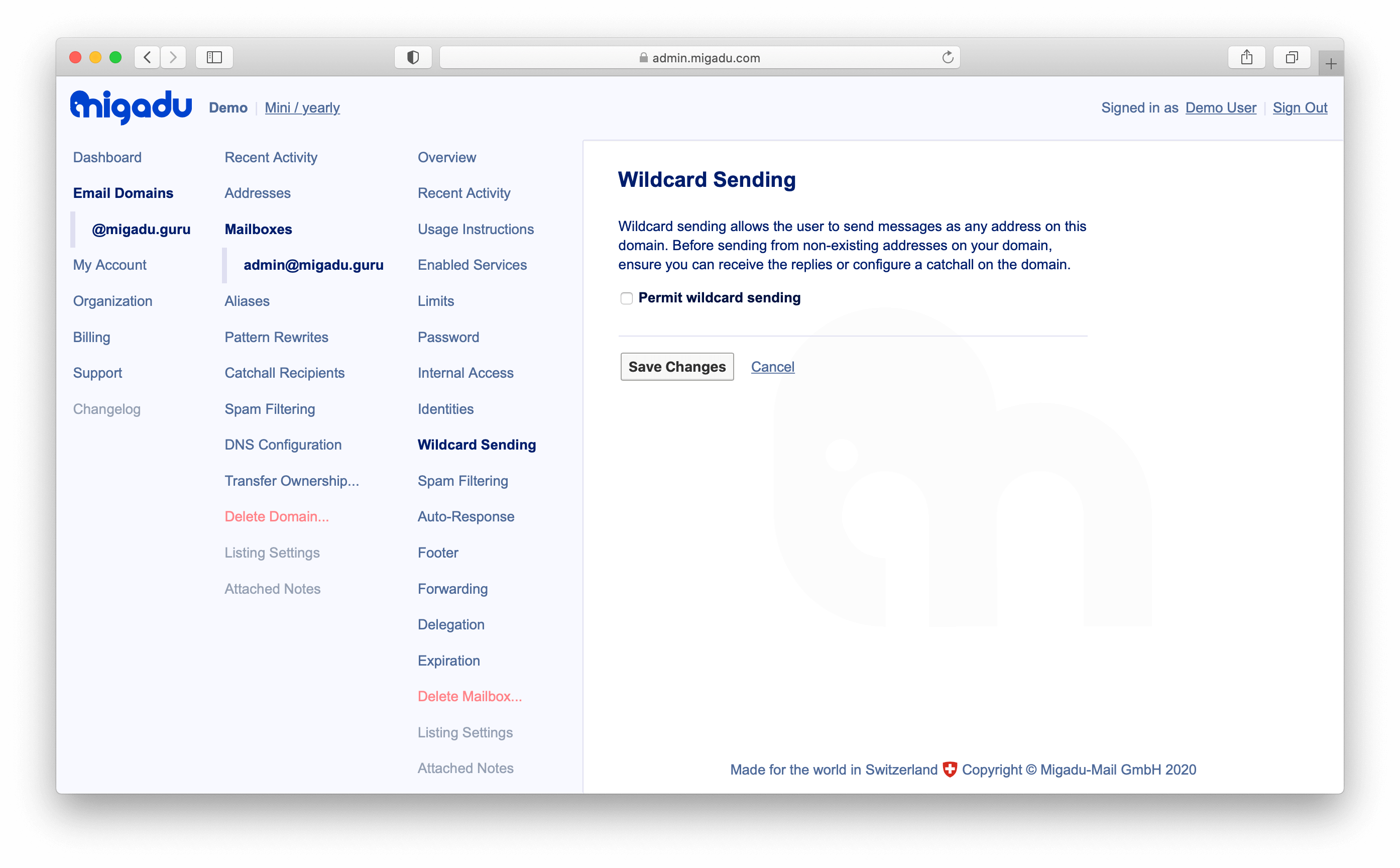 admin.migadu.com

migadu Demo | Mini / yearly

Signed in as Demo User | Sign Out

Dashboard
Email Domains
@migadu.guru
My Account
Organization
Billing
Support
Changelog

Recent Activity
Addresses
Mailboxes
admin@migadu.guru
Aliases
Pattern Rewrites
Catchall Recipients
Spam Filtering
DNS Configuration
Transfer Ownership...
Delete Domain...
Listing Settings
Attached Notes

Overview
Recent Activity
Usage Instructions
Enabled Services
Limits
Password
Internal Access
Identities
Wildcard Sending
Spam Filtering
Auto-Response
Footer
Forwarding
Delegation
Expiration
Delete Mailbox...
Listing Settings
Attached Notes

Wildcard Sending

Wildcard sending allows the user to send messages as any address on this domain. Before sending from non-existing addresses on your domain, ensure you can receive the replies or configure a catchall on the domain.

Permit wildcard sending

Save Changes Cancel

Made for the world in Switzerland Copyright © Migadu-Mail GmbH 2020